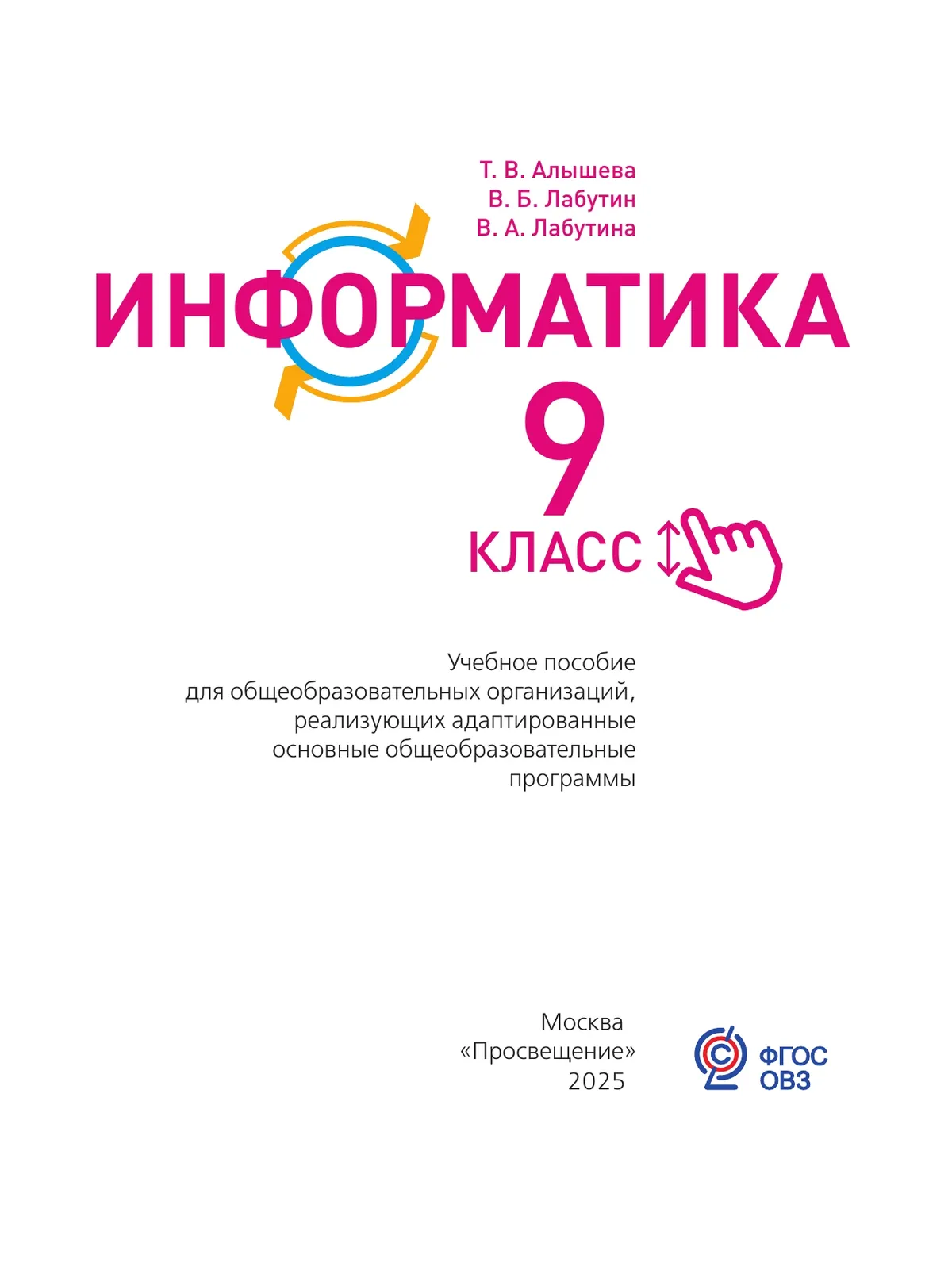 Т. В. Алышева
В. Б. Лабутин
В. А. Лабутина

ИНФОРМАТИКА

9

КЛАСС

Учебное пособие
для общеобразовательных организаций,
реализующих адаптированные
основные общеобразовательные
программы

Москва
«Просвещение»
2025

ФГОС
ОВЗ